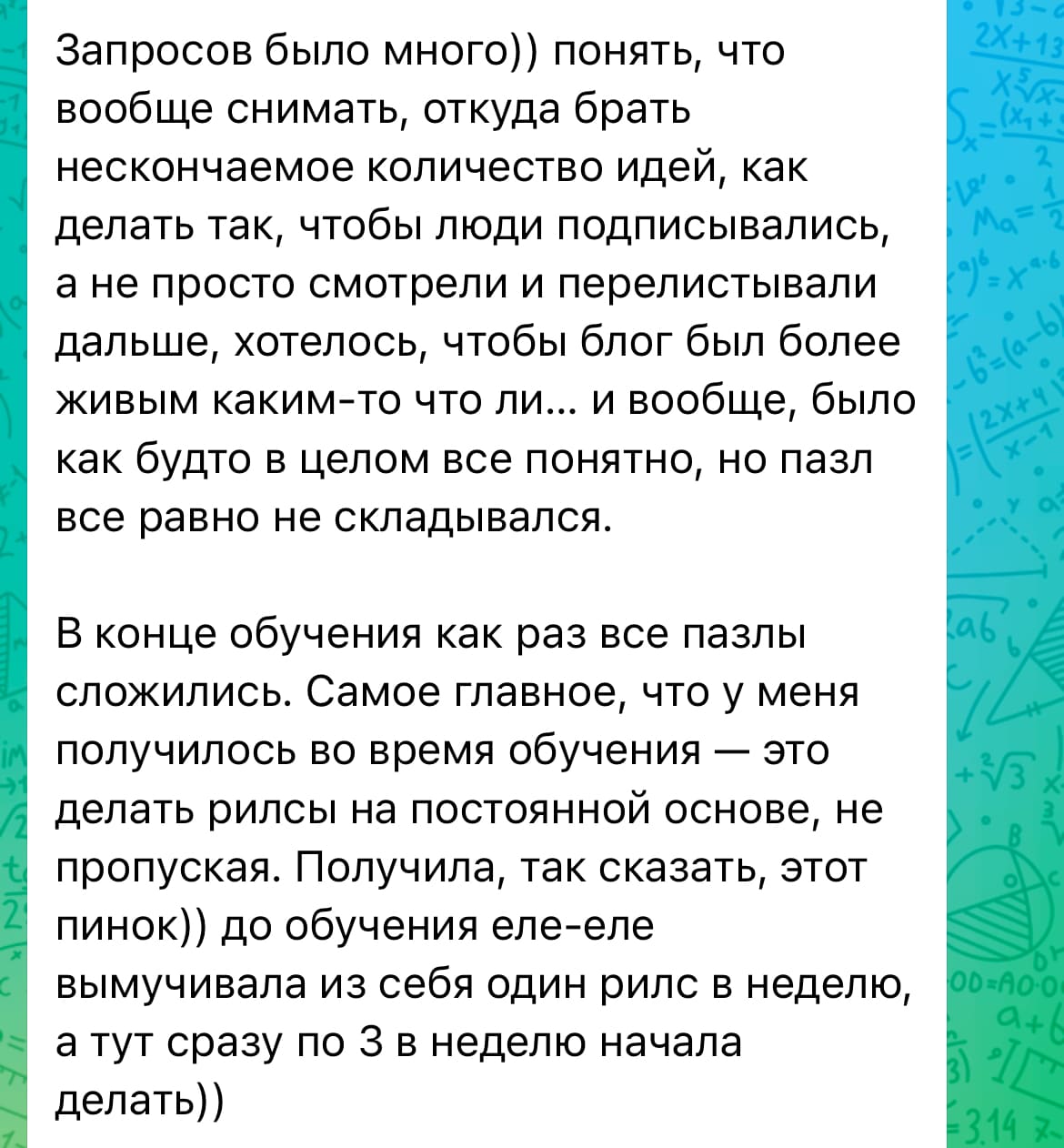 Запросов было много)) понять, что вообще снимать, откуда брать нескончаемое количество идей, как делать так, чтобы люди подписывались, а не просто смотрели и перелистывали дальше, хотелось, чтобы блог был более живым каким-то что ли... и вообще, было как будто в целом все понятно, но пазл все равно не складывался.

В конце обучения как раз все пазлы сложились. Самое главное, что у меня получилось во время обучения — это делать рилсы на постоянной основе, не пропуская. Получила, так сказать, этот пинок)) до обучения еле-еле вымучивала из себя один рилс в неделю, а тут сразу по 3 в неделю начала делать))